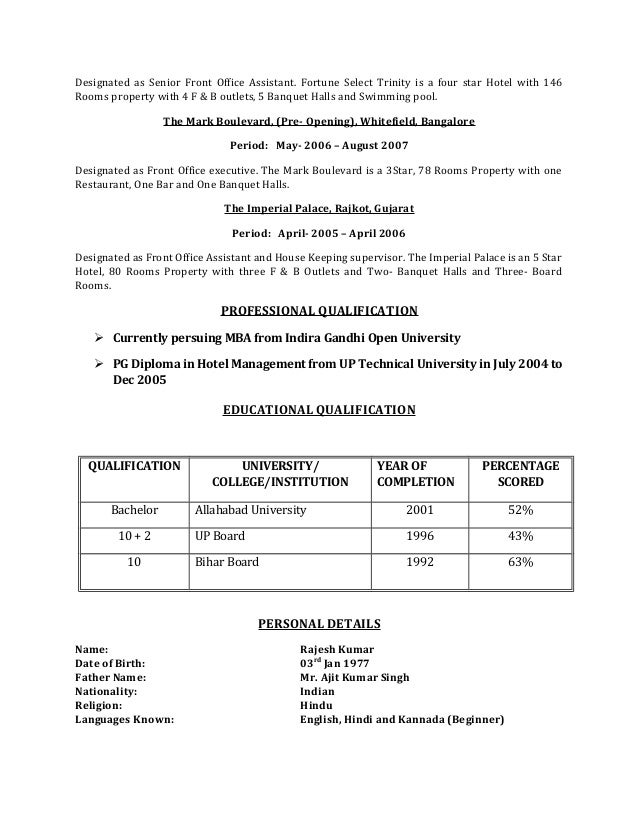 Designated as Senior Front Office Assistant. Fortune Select Trinity is a four star Hotel with 146 Rooms property with 4 F & B outlets, 5 Banquet Halls and Swimming pool.

The Mark Boulevard, (Pre- Opening), Whitefield, Bangalore

Period: May- 2006 – August 2007

Designated as Front Office executive. The Mark Boulevard is a 3Star, 78 Rooms Property with one Restaurant, One Bar and One Banquet Halls.

The Imperial Palace, Rajkot, Gujarat

Period: April- 2005 – April 2006

Designated as Front Office Assistant and House Keeping supervisor. The Imperial Palace is an 5 Star Hotel, 80 Rooms Property with three F & B Outlets and Two- Banquet Halls and Three- Board Rooms.

PROFESSIONAL QUALIFICATION

➢ Currently persuing MBA from Indira Gandhi Open University

➢ PG Diploma in Hotel Management from UP Technical University in July 2004 to Dec 2005

EDUCATIONAL QUALIFICATION

| QUALIFICATION | UNIVERSITY/ COLLEGE/INSTITUTION | YEAR OF COMPLETION | PERCENTAGE SCORED |
|---|---|---|---|
| Bachelor | Allahabad University | 2001 | 52% |
| 10 + 2 | UP Board | 1996 | 43% |
| 10 | Bihar Board | 1992 | 63% |

PERSONAL DETAILS

Name: Rajesh Kumar
Date of Birth: 03$^{rd}$ Jan 1977
Father Name: Mr. Ajit Kumar Singh
Nationality: Indian
Religion: Hindu
Languages Known: English, Hindi and Kannada (Beginner)